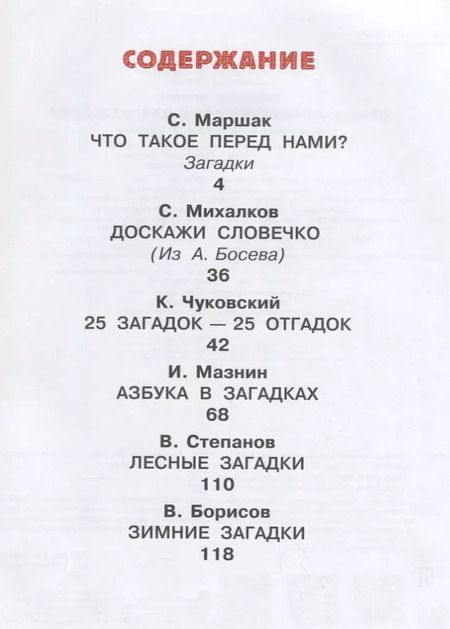 СОДЕРЖАНИЕ

С. Маршак
ЧТО ТАКОЕ ПЕРЕД НАМИ?
Загадки
4

С. Михалков
ДОСКАЖИ СЛОВЕЧКО
(Из А. Босева)
36

К. Чуковский
25 ЗАГАДОК — 25 ОТГАДОК
42

И. Мазнин
АЗБУКА В ЗАГАДКАХ
68

В. Степанов
ЛЕСНЫЕ ЗАГАДКИ
110

В. Борисов
ЗИМНИЕ ЗАГАДКИ
118